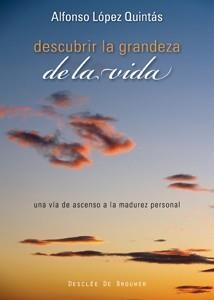 Alfonso López Quintás

descubrir la grandeza de la vida

una vía de ascenso a la madurez personal

DESCLÉE DE BROUWER